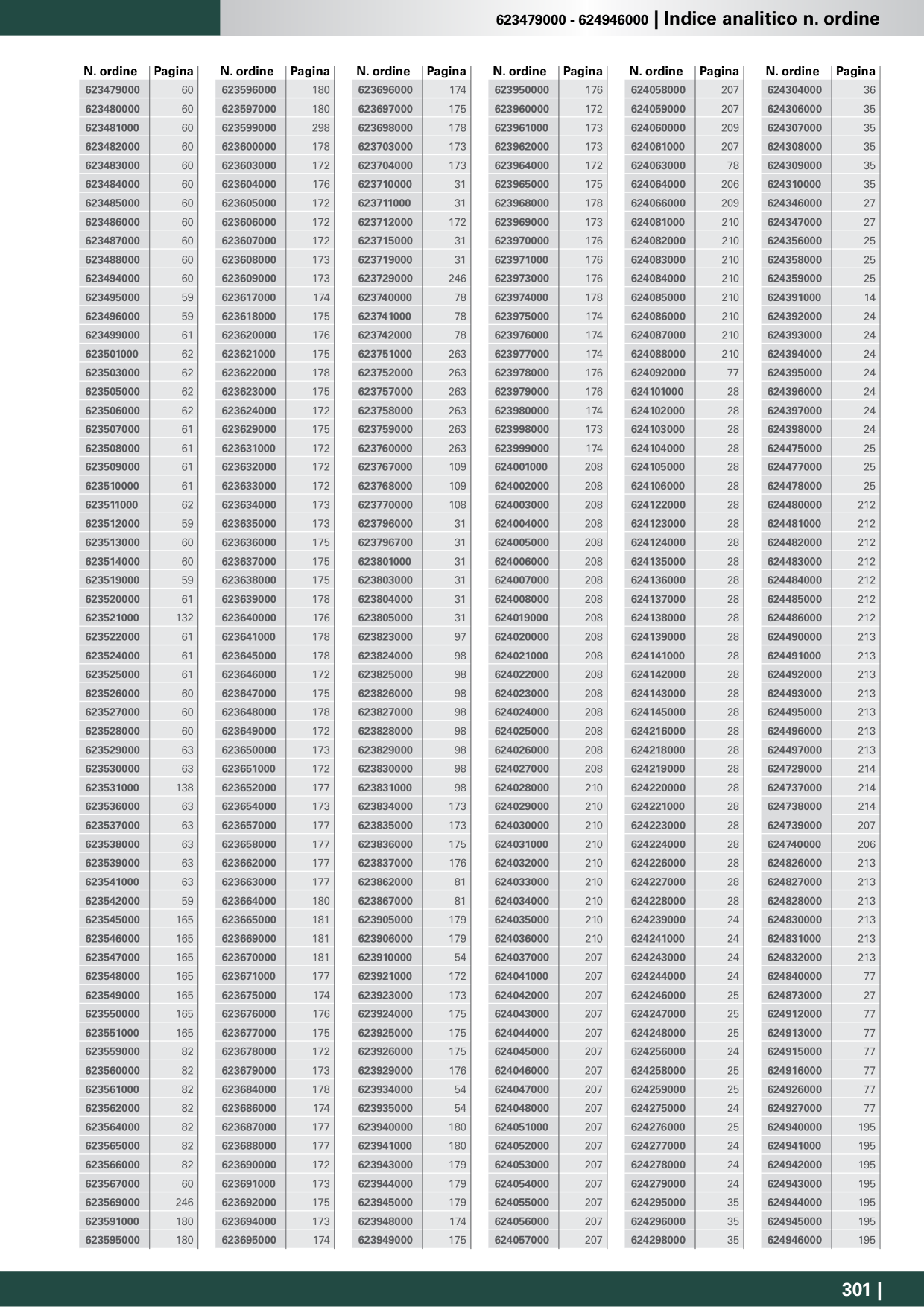 623479000 - 624946000 | Indice analitico n. ordine

| N. ordine | Pagina |
|---|---|
| 623479000 | 60 |
| 623480000 | 60 |
| 623481000 | 60 |
| 623482000 | 60 |
| 623483000 | 60 |
| 623484000 | 60 |
| 623485000 | 60 |
| 623486000 | 60 |
| 623487000 | 60 |
| 623488000 | 60 |
| 623494000 | 60 |
| 623495000 | 59 |
| 623496000 | 59 |
| 623499000 | 61 |
| 623501000 | 62 |
| 623503000 | 62 |
| 623505000 | 62 |
| 623506000 | 62 |
| 623507000 | 61 |
| 623508000 | 61 |
| 623509000 | 61 |
| 623510000 | 61 |
| 623511000 | 62 |
| 623512000 | 59 |
| 623513000 | 60 |
| 623514000 | 60 |
| 623519000 | 59 |
| 623520000 | 61 |
| 623521000 | 132 |
| 623522000 | 61 |
| 623524000 | 61 |
| 623525000 | 61 |
| 623526000 | 60 |
| 623527000 | 60 |
| 623528000 | 60 |
| 623529000 | 63 |
| 623530000 | 63 |
| 623531000 | 138 |
| 623536000 | 63 |
| 623537000 | 63 |
| 623538000 | 63 |
| 623539000 | 63 |
| 623541000 | 63 |
| 623542000 | 59 |
| 623545000 | 165 |
| 623546000 | 165 |
| 623547000 | 165 |
| 623548000 | 165 |
| 623549000 | 165 |
| 623550000 | 165 |
| 623551000 | 165 |
| 623559000 | 82 |
| 623560000 | 82 |
| 623561000 | 82 |
| 623562000 | 82 |
| 623564000 | 82 |
| 623565000 | 82 |
| 623566000 | 82 |
| 623567000 | 60 |
| 623569000 | 246 |
| 623591000 | 180 |
| 623595000 | 180 |

| N. ordine | Pagina |
|---|---|
| 623596000 | 180 |
| 623597000 | 180 |
| 623599000 | 298 |
| 623600000 | 178 |
| 623603000 | 172 |
| 623604000 | 176 |
| 623605000 | 172 |
| 623606000 | 172 |
| 623607000 | 172 |
| 623608000 | 173 |
| 623609000 | 173 |
| 623617000 | 174 |
| 623618000 | 175 |
| 623620000 | 176 |
| 623621000 | 175 |
| 623622000 | 178 |
| 623623000 | 175 |
| 623624000 | 172 |
| 623629000 | 175 |
| 623631000 | 172 |
| 623632000 | 172 |
| 623633000 | 172 |
| 623634000 | 173 |
| 623635000 | 173 |
| 623636000 | 175 |
| 623637000 | 175 |
| 623638000 | 175 |
| 623639000 | 178 |
| 623640000 | 176 |
| 623641000 | 178 |
| 623645000 | 178 |
| 623646000 | 172 |
| 623647000 | 175 |
| 623648000 | 178 |
| 623649000 | 172 |
| 623650000 | 173 |
| 623651000 | 172 |
| 623652000 | 177 |
| 623654000 | 173 |
| 623657000 | 177 |
| 623658000 | 177 |
| 623662000 | 177 |
| 623663000 | 177 |
| 623664000 | 180 |
| 623665000 | 181 |
| 623669000 | 181 |
| 623670000 | 181 |
| 623671000 | 177 |
| 623675000 | 174 |
| 623676000 | 176 |
| 623677000 | 175 |
| 623678000 | 172 |
| 623679000 | 173 |
| 623684000 | 178 |
| 623686000 | 174 |
| 623687000 | 177 |
| 623688000 | 177 |
| 623690000 | 172 |
| 623691000 | 173 |
| 623692000 | 175 |
| 623694000 | 173 |
| 623695000 | 174 |

| N. ordine | Pagina |
|---|---|
| 623696000 | 174 |
| 623697000 | 175 |
| 623698000 | 178 |
| 623703000 | 173 |
| 623704000 | 173 |
| 623710000 | 31 |
| 623711000 | 31 |
| 623712000 | 172 |
| 623715000 | 31 |
| 623719000 | 31 |
| 623729000 | 246 |
| 623740000 | 78 |
| 623741000 | 78 |
| 623742000 | 78 |
| 623751000 | 263 |
| 623752000 | 263 |
| 623757000 | 263 |
| 623758000 | 263 |
| 623759000 | 263 |
| 623760000 | 263 |
| 623767000 | 109 |
| 623768000 | 109 |
| 623770000 | 108 |
| 623796000 | 31 |
| 623796700 | 31 |
| 623801000 | 31 |
| 623803000 | 31 |
| 623804000 | 31 |
| 623805000 | 31 |
| 623823000 | 97 |
| 623824000 | 98 |
| 623825000 | 98 |
| 623826000 | 98 |
| 623827000 | 98 |
| 623828000 | 98 |
| 623829000 | 98 |
| 623830000 | 98 |
| 623831000 | 98 |
| 623834000 | 173 |
| 623835000 | 173 |
| 623836000 | 175 |
| 623837000 | 176 |
| 623862000 | 81 |
| 623867000 | 81 |
| 623905000 | 179 |
| 623906000 | 179 |
| 623910000 | 54 |
| 623921000 | 172 |
| 623923000 | 173 |
| 623924000 | 175 |
| 623925000 | 175 |
| 623926000 | 175 |
| 623929000 | 176 |
| 623934000 | 54 |
| 623935000 | 54 |
| 623940000 | 180 |
| 623941000 | 180 |
| 623943000 | 179 |
| 623944000 | 179 |
| 623945000 | 179 |
| 623948000 | 174 |
| 623949000 | 175 |

| N. ordine | Pagina |
|---|---|
| 623950000 | 176 |
| 623960000 | 172 |
| 623961000 | 173 |
| 623962000 | 173 |
| 623964000 | 172 |
| 623965000 | 175 |
| 623968000 | 178 |
| 623969000 | 173 |
| 623970000 | 176 |
| 623971000 | 176 |
| 623973000 | 176 |
| 623974000 | 178 |
| 623975000 | 174 |
| 623976000 | 174 |
| 623977000 | 174 |
| 623978000 | 176 |
| 623979000 | 176 |
| 623980000 | 174 |
| 623998000 | 173 |
| 623999000 | 174 |
| 624001000 | 208 |
| 624002000 | 208 |
| 624003000 | 208 |
| 624004000 | 208 |
| 624005000 | 208 |
| 624006000 | 208 |
| 624007000 | 208 |
| 624008000 | 208 |
| 624019000 | 208 |
| 624020000 | 208 |
| 624021000 | 208 |
| 624022000 | 208 |
| 624023000 | 208 |
| 624024000 | 208 |
| 624025000 | 208 |
| 624026000 | 208 |
| 624027000 | 208 |
| 624028000 | 210 |
| 624029000 | 210 |
| 624030000 | 210 |
| 624031000 | 210 |
| 624032000 | 210 |
| 624033000 | 210 |
| 624034000 | 210 |
| 624035000 | 210 |
| 624036000 | 210 |
| 624037000 | 207 |
| 624041000 | 207 |
| 624042000 | 207 |
| 624043000 | 207 |
| 624044000 | 207 |
| 624045000 | 207 |
| 624046000 | 207 |
| 624047000 | 207 |
| 624048000 | 207 |
| 624051000 | 207 |
| 624052000 | 207 |
| 624053000 | 207 |
| 624054000 | 207 |
| 624055000 | 207 |
| 624056000 | 207 |
| 624057000 | 207 |

| N. ordine | Pagina |
|---|---|
| 624058000 | 207 |
| 624059000 | 207 |
| 624060000 | 209 |
| 624061000 | 207 |
| 624063000 | 78 |
| 624064000 | 206 |
| 624066000 | 209 |
| 624081000 | 210 |
| 624082000 | 210 |
| 624083000 | 210 |
| 624084000 | 210 |
| 624085000 | 210 |
| 624086000 | 210 |
| 624087000 | 210 |
| 624088000 | 210 |
| 624092000 | 77 |
| 624101000 | 28 |
| 624102000 | 28 |
| 624103000 | 28 |
| 624104000 | 28 |
| 624105000 | 28 |
| 624106000 | 28 |
| 624122000 | 28 |
| 624123000 | 28 |
| 624124000 | 28 |
| 624135000 | 28 |
| 624136000 | 28 |
| 624137000 | 28 |
| 624138000 | 28 |
| 624139000 | 28 |
| 624141000 | 28 |
| 624142000 | 28 |
| 624143000 | 28 |
| 624145000 | 28 |
| 624216000 | 28 |
| 624218000 | 28 |
| 624219000 | 28 |
| 624220000 | 28 |
| 624221000 | 28 |
| 624223000 | 28 |
| 624224000 | 28 |
| 624226000 | 28 |
| 624227000 | 28 |
| 624228000 | 28 |
| 624239000 | 24 |
| 624241000 | 24 |
| 624243000 | 24 |
| 624244000 | 24 |
| 624246000 | 25 |
| 624247000 | 25 |
| 624248000 | 25 |
| 624256000 | 24 |
| 624258000 | 25 |
| 624259000 | 25 |
| 624275000 | 24 |
| 624276000 | 25 |
| 624277000 | 24 |
| 624278000 | 24 |
| 624279000 | 24 |
| 624295000 | 35 |
| 624296000 | 35 |
| 624298000 | 35 |

| N. ordine | Pagina |
|---|---|
| 624304000 | 36 |
| 624306000 | 35 |
| 624307000 | 35 |
| 624308000 | 35 |
| 624309000 | 35 |
| 624310000 | 35 |
| 624346000 | 27 |
| 624347000 | 27 |
| 624356000 | 25 |
| 624358000 | 25 |
| 624359000 | 25 |
| 624391000 | 14 |
| 624392000 | 24 |
| 624393000 | 24 |
| 624394000 | 24 |
| 624395000 | 24 |
| 624396000 | 24 |
| 624397000 | 24 |
| 624398000 | 24 |
| 624475000 | 25 |
| 624477000 | 25 |
| 624478000 | 25 |
| 624480000 | 212 |
| 624481000 | 212 |
| 624482000 | 212 |
| 624483000 | 212 |
| 624484000 | 212 |
| 624485000 | 212 |
| 624486000 | 212 |
| 624490000 | 213 |
| 624491000 | 213 |
| 624492000 | 213 |
| 624493000 | 213 |
| 624495000 | 213 |
| 624496000 | 213 |
| 624497000 | 213 |
| 624729000 | 214 |
| 624737000 | 214 |
| 624738000 | 214 |
| 624739000 | 207 |
| 624740000 | 206 |
| 624826000 | 213 |
| 624827000 | 213 |
| 624828000 | 213 |
| 624830000 | 213 |
| 624831000 | 213 |
| 624832000 | 213 |
| 624840000 | 77 |
| 624873000 | 27 |
| 624912000 | 77 |
| 624913000 | 77 |
| 624915000 | 77 |
| 624916000 | 77 |
| 624926000 | 77 |
| 624927000 | 77 |
| 624940000 | 195 |
| 624941000 | 195 |
| 624942000 | 195 |
| 624943000 | 195 |
| 624944000 | 195 |
| 624945000 | 195 |
| 624946000 | 195 |

301 |